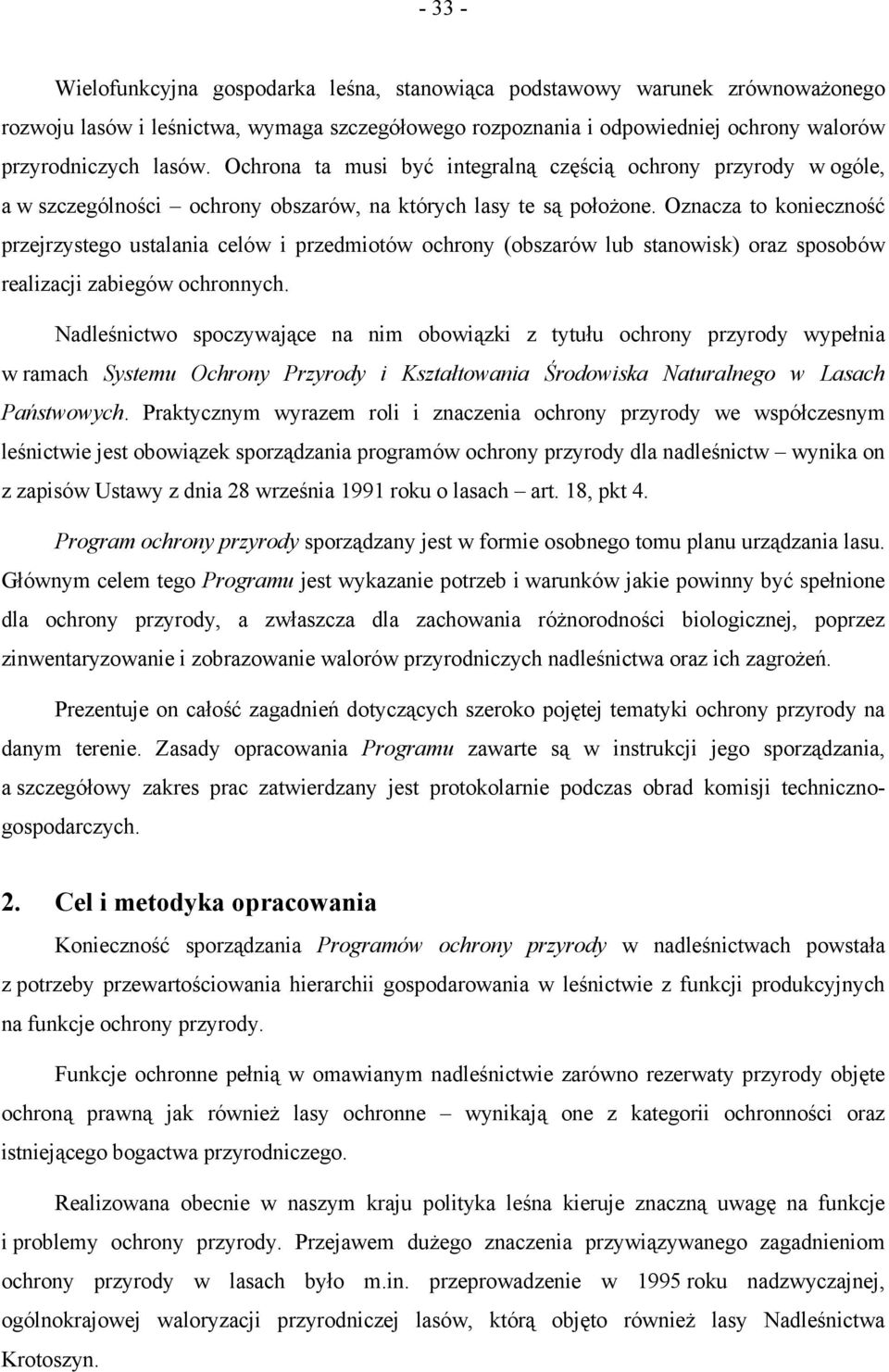 - 33 -

Wielofunkcyjna gospodarka leśna, stanowiąca podstawowy warunek zrównoważonego rozwoju lasów i leśnictwa, wymaga szczegółowego rozpoznania i odpowiedniej ochrony walorów przyrodniczych lasów. Ochrona ta musi być integralną częścią ochrony przyrody w ogóle, a w szczególności – ochrony obszarów, na których lasy te są położone. Oznacza to konieczność przejrzystego ustalania celów i przedmiotów ochrony (obszarów lub stanowisk) oraz sposobów realizacji zabiegów ochronnych.

Nadleśnictwo spoczywające na nim obowiązki z tytułu ochrony przyrody wypełnia w ramach Systemu Ochrony Przyrody i Kształtowania Środowiska Naturalnego w Lasach Państwowych. Praktycznym wyrazem roli i znaczenia ochrony przyrody we współczesnym leśnictwie jest obowiązek sporządzania programów ochrony przyrody dla nadleśnictw – wynika on z zapisów Ustawy z dnia 28 września 1991 roku o lasach – art. 18, pkt 4.

Program ochrony przyrody sporządzany jest w formie osobnego tomu planu urządzania lasu. Głównym celem tego Programu jest wykazanie potrzeb i warunków jakie powinny być spełnione dla ochrony przyrody, a zwłaszcza dla zachowania różnorodności biologicznej, poprzez zinwentaryzowanie i zobrazowanie walorów przyrodniczych nadleśnictwa oraz ich zagrożeń.

Prezentuje on całość zagadnień dotyczących szeroko pojętej tematyki ochrony przyrody na danym terenie. Zasady opracowania Programu zawarte są w instrukcji jego sporządzania, a szczegółowy zakres prac zatwierdzany jest protokolarnie podczas obrad komisji techniczno-gospodarczych.

2. Cel i metodyka opracowania

Konieczność sporządzania Programów ochrony przyrody w nadleśnictwach powstała z potrzeby przewartościowania hierarchii gospodarowania w leśnictwie z funkcji produkcyjnych na funkcje ochrony przyrody.

Funkcje ochronne pełnią w omawianym nadleśnictwie zarówno rezerwaty przyrody objęte ochroną prawną jak również lasy ochronne – wynikają one z kategorii ochronności oraz istniejącego bogactwa przyrodniczego.

Realizowana obecnie w naszym kraju polityka leśna kieruje znaczną uwagę na funkcje i problemy ochrony przyrody. Przejawem dużego znaczenia przywiązywanego zagadnieniom ochrony przyrody w lasach było m.in. przeprowadzenie w 1995 roku nadzwyczajnej, ogólnokrajowej waloryzacji przyrodniczej lasów, którą objęto również lasy Nadleśnictwa Krotoszyn.